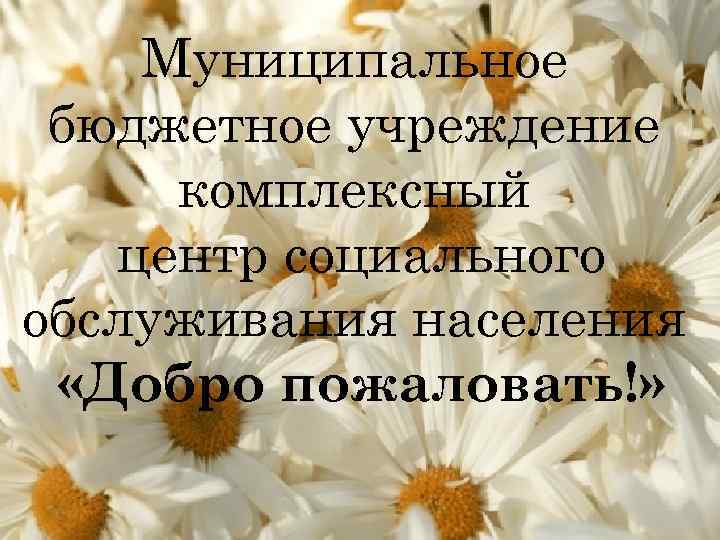 Муниципальное бюджетное учреждение комплексный центр социального обслуживания населения «Добро пожаловать!»